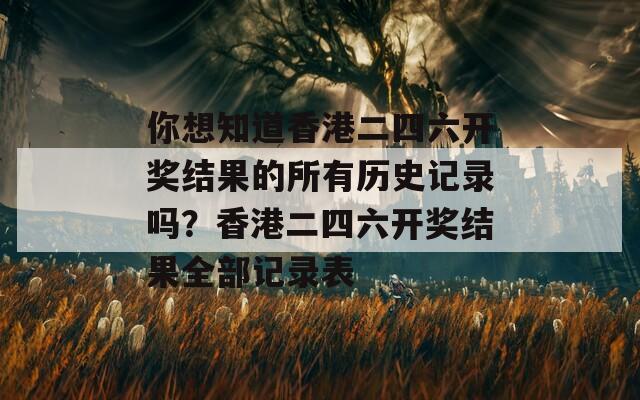 你想知道香港二四六开奖结果的所有历史记录吗？香港二四六开奖结果全部记录表